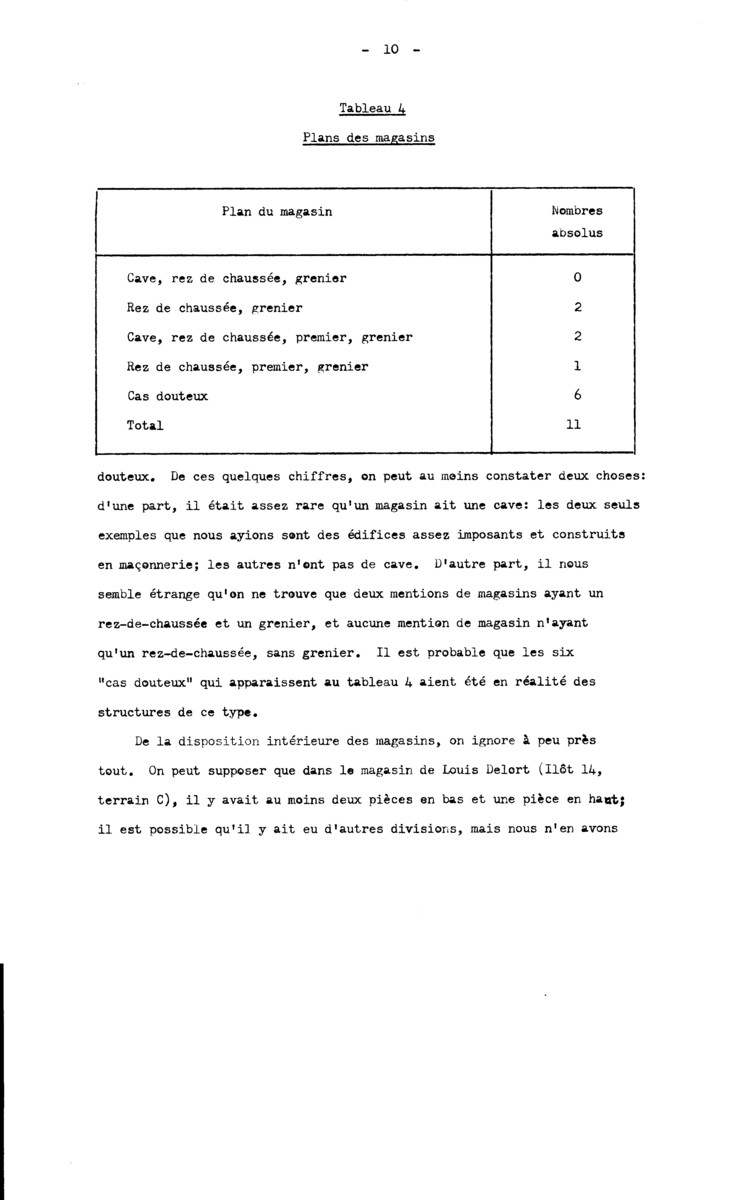 - 10 -

Tableau 4

Plans des magasins

| Plan du magasin | Nombres absolus |
|---|---|
| Cave, rez de chaussée, grenier | 0 |
| Rez de chaussée, grenier | 2 |
| Cave, rez de chaussée, premier, grenier | 2 |
| Rez de chaussée, premier, grenier | 1 |
| Cas douteux | 6 |
| Total | 11 |

douteux. De ces quelques chiffres, on peut au moins constater deux choses: d'une part, il était assez rare qu'un magasin ait une cave: les deux seuls exemples que nous ayions sont des édifices assez imposants et construits en maçonnerie; les autres n'ont pas de cave. D'autre part, il nous semble étrange qu'on ne trouve que deux mentions de magasins ayant un rez-de-chaussée et un grenier, et aucune mention de magasin n'ayant qu'un rez-de-chaussée, sans grenier. Il est probable que les six "cas douteux" qui apparaissent au tableau 4 aient été en réalité des structures de ce type.

De la disposition intérieure des magasins, on ignore à peu près tout. On peut supposer que dans le magasin de Louis Delort (Ilôt 14, terrain C), il y avait au moins deux pièces en bas et une pièce en haut; il est possible qu'il y ait eu d'autres divisions, mais nous n'en avons